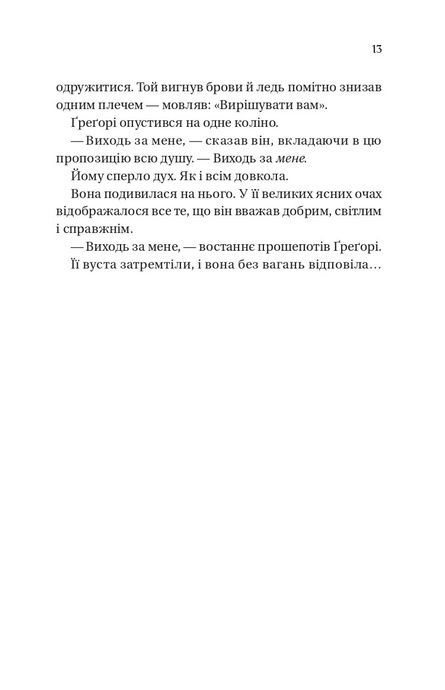 13

одружитися. Той вигнув брови й ледь помітно знизав одним плечем — мовляв: «Вирішувати вам».

Ґреґорі опустився на одне коліно.

— Виходь за мене, — сказав він, вкладаючи в цю пропозицію всю душу. — Виходь за мене.

Йому сперло дух. Як і всім довкола.

Вона подивилася на нього. У її великих ясних очах відображалося все те, що він вважав добрим, світлим і справжнім.

— Виходь за мене, — востаннє прошепотів Ґреґорі.

Її вуста затремтіли, і вона без вагань відповіла…